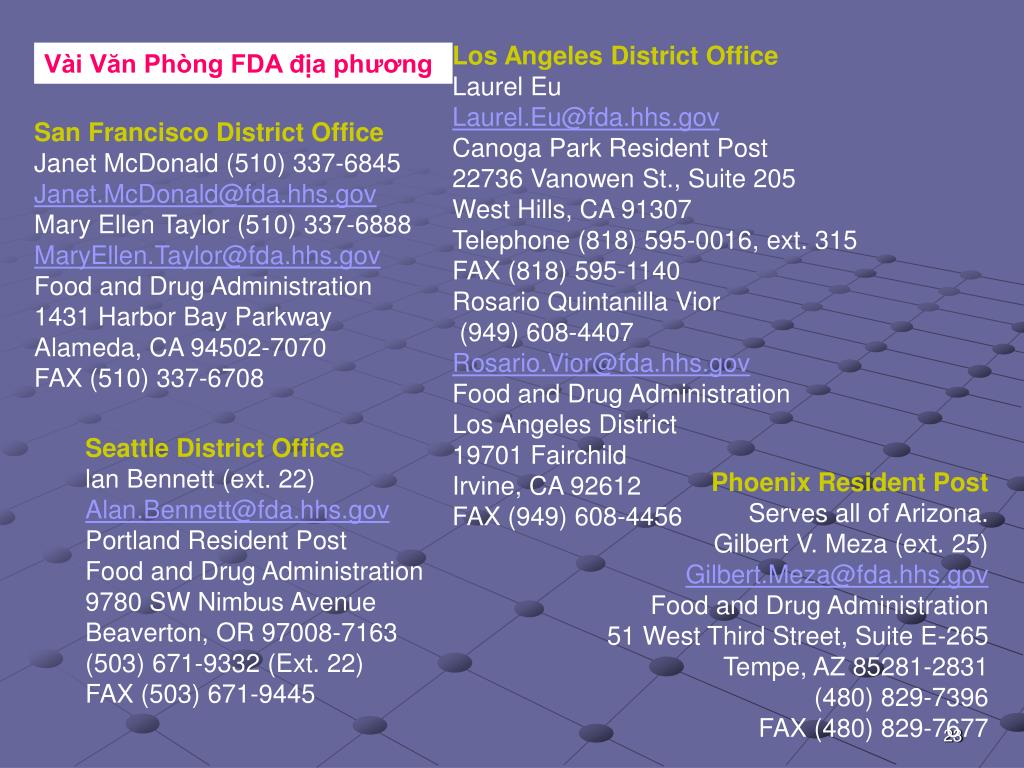 Vài Văn Phòng FDA địa phương

San Francisco District Office
Janet McDonald (510) 337-6845
Janet.McDonald@fda.hhs.gov
Mary Ellen Taylor (510) 337-6888
MaryEllen.Taylor@fda.hhs.gov
Food and Drug Administration
1431 Harbor Bay Parkway
Alameda, CA 94502-7070
FAX (510) 337-6708

Seattle District Office
Ian Bennett (ext. 22)
Alan.Bennett@fda.hhs.gov
Portland Resident Post
Food and Drug Administration
9780 SW Nimbus Avenue
Beaverton, OR 97008-7163
(503) 671-9332 (Ext. 22)
FAX (503) 671-9445

Los Angeles District Office
Laurel Eu
Laurel.Eu@fda.hhs.gov
Canoga Park Resident Post
22736 Vanowen St., Suite 205
West Hills, CA 91307
Telephone (818) 595-0016, ext. 315
FAX (818) 595-1140
Rosario Quintanilla Vior
(949) 608-4407
Rosario.Vior@fda.hhs.gov
Food and Drug Administration
Los Angeles District
19701 Fairchild
Irvine, CA 92612
FAX (949) 608-4456

Phoenix Resident Post
Serves all of Arizona.
Gilbert V. Meza (ext. 25)
Gilbert.Meza@fda.hhs.gov
Food and Drug Administration
51 West Third Street, Suite E-265
Tempe, AZ 85281-2831
(480) 829-7396
FAX (480) 829-7677

28